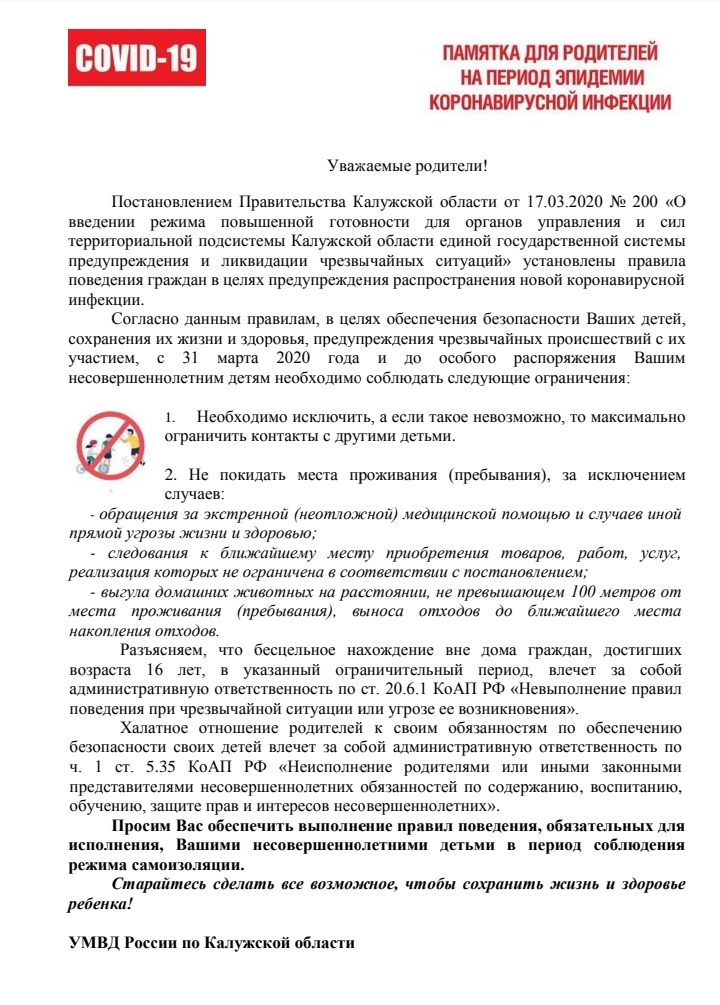 COVID-19

ПАМЯТКА ДЛЯ РОДИТЕЛЕЙ НА ПЕРИОД ЭПИДЕМИИ КОРОНАВИРУСНОЙ ИНФЕКЦИИ

Уважаемые родители!

Постановлением Правительства Калужской области от 17.03.2020 № 200 «О введении режима повышенной готовности для органов управления и сил территориальной подсистемы Калужской области единой государственной системы предупреждения и ликвидации чрезвычайных ситуаций» установлены правила поведения граждан в целях предупреждения распространения новой коронавирусной инфекции.

Согласно данным правилам, в целях обеспечения безопасности Ваших детей, сохранения их жизни и здоровья, предупреждения чрезвычайных происшествий с их участием, с 31 марта 2020 года и до особого распоряжения Вашим несовершеннолетним детям необходимо соблюдать следующие ограничения:

1. Необходимо исключить, а если такое невозможно, то максимально ограничить контакты с другими детьми.

2. Не покидать места проживания (пребывания), за исключением случаев:

- обращения за экстренной (неотложной) медицинской помощью и случаев иной прямой угрозы жизни и здоровью;

- следования к ближайшему месту приобретения товаров, работ, услуг, реализация которых не ограничена в соответствии с постановлением;

- выгула домашних животных на расстоянии, не превышающем 100 метров от места проживания (пребывания), выноса отходов до ближайшего места накопления отходов.

Разъясняем, что бесцельное нахождение вне дома граждан, достигших возраста 16 лет, в указанный ограничительный период, влечет за собой административную ответственность по ст. 20.6.1 КоАП РФ «Невыполнение правил поведения при чрезвычайной ситуации или угрозе ее возникновения».

Халатное отношение родителей к своим обязанностям по обеспечению безопасности своих детей влечет за собой административную ответственность по ч. 1 ст. 5.35 КоАП РФ «Неисполнение родителями или иными законными представителями несовершеннолетних обязанностей по содержанию, воспитанию, обучению, защите прав и интересов несовершеннолетних».

Просим Вас обеспечить выполнение правил поведения, обязательных для исполнения, Вашими несовершеннолетними детьми в период соблюдения режима самоизоляции.

Старайтесь сделать все возможное, чтобы сохранить жизнь и здоровье ребенка!

УМВД России по Калужской области